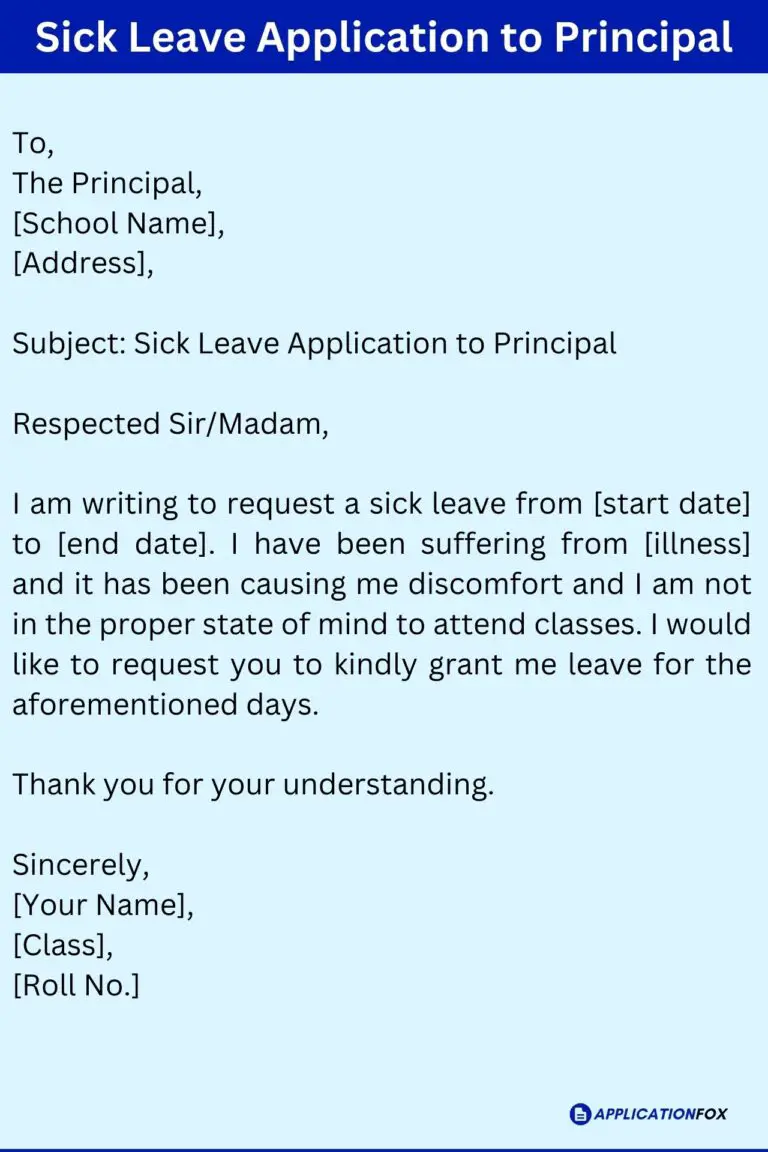 Sick Leave Application to Principal

To,
The Principal,
[School Name],
[Address],

Subject: Sick Leave Application to Principal

Respected Sir/Madam,

I am writing to request a sick leave from [start date] to [end date]. I have been suffering from [illness] and it has been causing me discomfort and I am not in the proper state of mind to attend classes. I would like to request you to kindly grant me leave for the aforementioned days.

Thank you for your understanding.

Sincerely,
[Your Name],
[Class],
[Roll No.]

APPLICATIONFOX